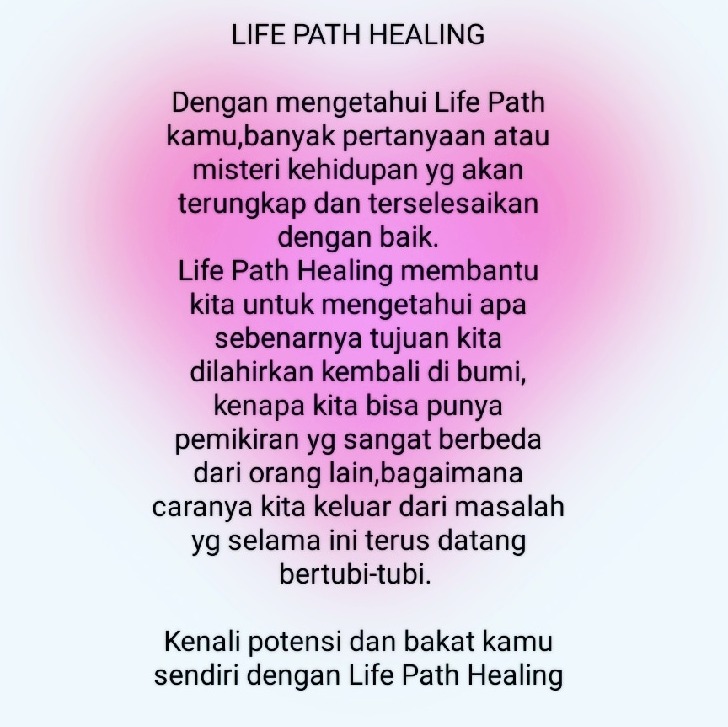 LIFE PATH HEALING

Dengan mengetahui Life Path kamu,banyak pertanyaan atau misteri kehidupan yg akan terungkap dan terselesaikan dengan baik.

Life Path Healing membantu kita untuk mengetahui apa sebenarnya tujuan kita dilahirkan kembali di bumi, kenapa kita bisa punya pemikiran yg sangat berbeda dari orang lain,bagaimana caranya kita keluar dari masalah yg selama ini terus datang bertubi-tubi.

Kenali potensi dan bakat kamu sendiri dengan Life Path Healing